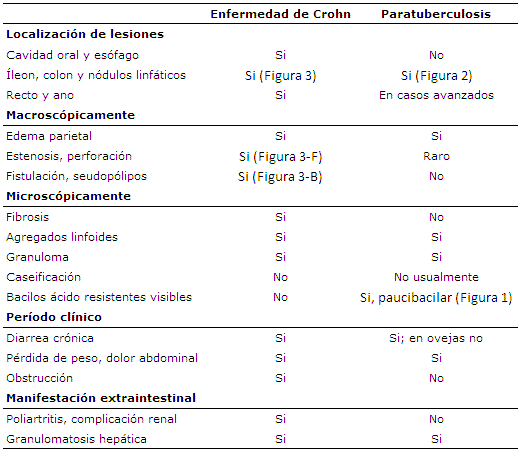 | | Enfermedad de Crohn | Paratuberculosis |
|---|---|---|
| **Localización de lesiones** | | |
| Cavidad oral y esófago | Si | No |
| Íleon, colon y nódulos linfáticos | Si (Figura 3) | Si (Figura 2) |
| Recto y ano | Si | En casos avanzados |
| **Macroscópicamente** | | |
| Edema parietal | Si | Si |
| Estenosis, perforación | Si (Figura 3-F) | Raro |
| Fistulación, seudopólipos | Si (Figura 3-B) | No |
| **Microscópicamente** | | |
| Fibrosis | Si | No |
| Agregados linfoides | Si | Si |
| Granuloma | Si | Si |
| Caseificación | No | No usualmente |
| Bacilos ácido resistentes visibles | No | Si, paucibacilar (Figura 1) |
| **Período clínico** | | |
| Diarrea crónica | Si | Si; en ovejas no |
| Pérdida de peso, dolor abdominal | Si | Si |
| Obstrucción | Si | No |
| **Manifestación extraintestinal** | | |
| Poliartritis, complicación renal | Si | No |
| Granulomatosis hepática | Si | Si |